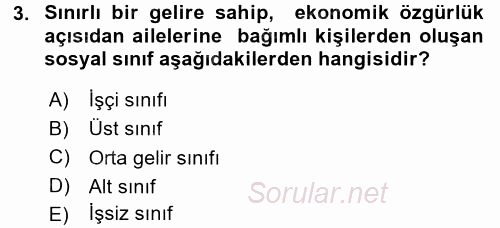 3. Sınırlı bir gelire sahip, ekonomik özgürlük açısıdan ailelerine bağımlı kişilerden oluşan sosyal sınıf aşağıdakilerden hangisidir?

A) İşçi sınıfı
B) Üst sınıf
C) Orta gelir sınıfı
D) Alt sınıf
E) İşsiz sınıf

Sorular.net